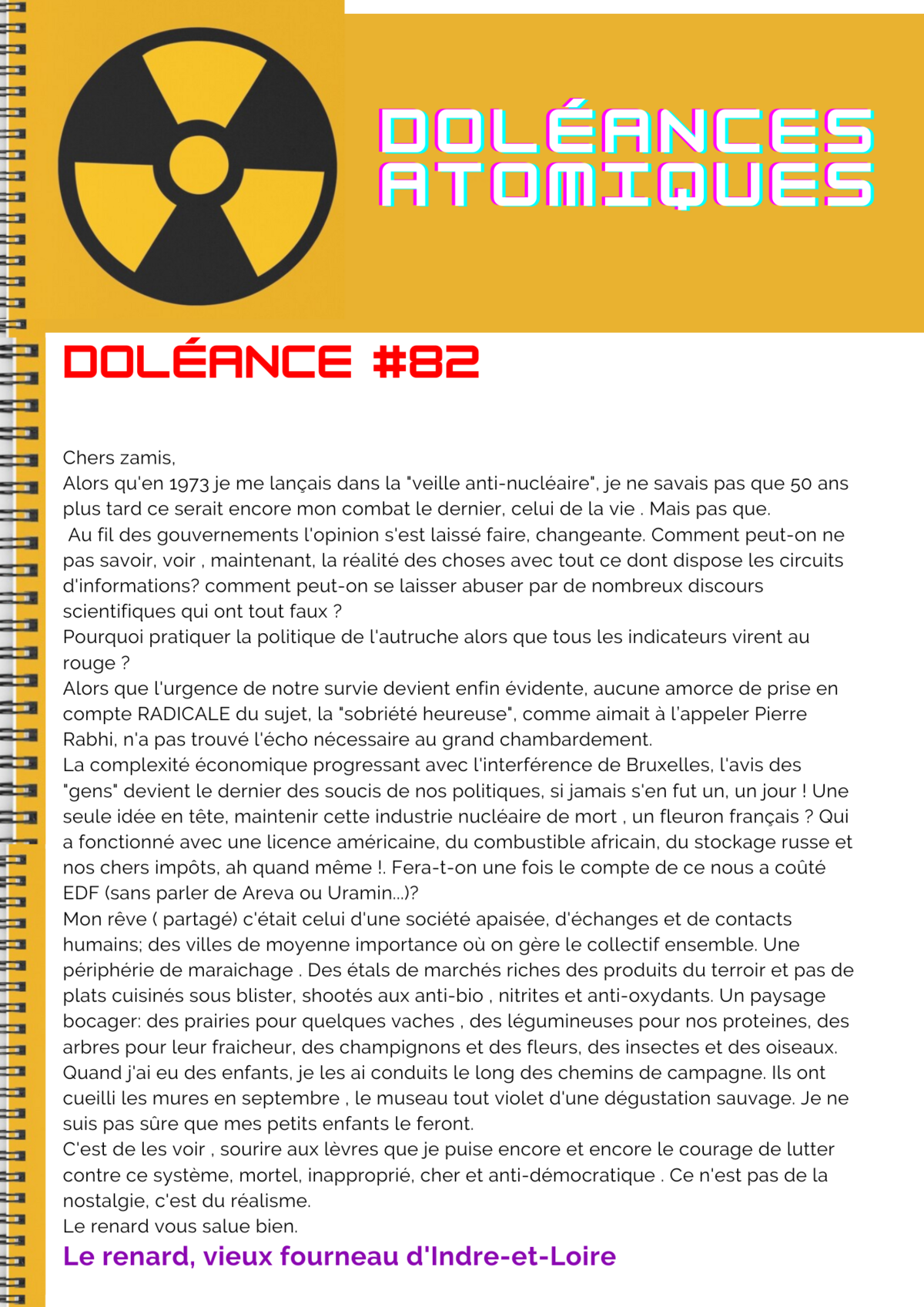 DOLÉANCES ATOMIQUES

DOLÉANCE #82

Chers zamis,
Alors qu'en 1973 je me lançais dans la "veille anti-nucléaire", je ne savais pas que 50 ans plus tard ce serait encore mon combat le dernier, celui de la vie . Mais pas que.
Au fil des gouvernements l'opinion s'est laissé faire, changeante. Comment peut-on ne pas savoir, voir , maintenant, la réalité des choses avec tout ce dont dispose les circuits d'informations? comment peut-on se laisser abuser par de nombreux discours scientifiques qui ont tout faux ?
Pourquoi pratiquer la politique de l'autruche alors que tous les indicateurs virent au rouge ?
Alors que l'urgence de notre survie devient enfin évidente, aucune amorce de prise en compte RADICALE du sujet, la "sobriété heureuse", comme aimait à l'appeler Pierre Rabhi, n'a pas trouvé l'écho nécessaire au grand chambardement.
La complexité économique progressant avec l'interférence de Bruxelles, l'avis des "gens" devient le dernier des soucis de nos politiques, si jamais s'en fut un, un jour ! Une seule idée en tête, maintenir cette industrie nucléaire de mort , un fleuron français ? Qui a fonctionné avec une licence américaine, du combustible africain, du stockage russe et nos chers impôts, ah quand même !. Fera-t-on une fois le compte de ce nous a coûté EDF (sans parler de Areva ou Uramin...)?
Mon rêve ( partagé) c'était celui d'une société apaisée, d'échanges et de contacts humains; des villes de moyenne importance où on gère le collectif ensemble. Une périphérie de maraichage . Des étals de marchés riches des produits du terroir et pas de plats cuisinés sous blister, shootés aux anti-bio , nitrites et anti-oxydants. Un paysage bocager: des prairies pour quelques vaches , des légumineuses pour nos proteines, des arbres pour leur fraicheur, des champignons et des fleurs, des insectes et des oiseaux.
Quand j'ai eu des enfants, je les ai conduits le long des chemins de campagne. Ils ont cueilli les mures en septembre , le museau tout violet d'une dégustation sauvage. Je ne suis pas sûre que mes petits enfants le feront.
C'est de les voir , sourire aux lèvres que je puise encore et encore le courage de lutter contre ce système, mortel, inapproprié, cher et anti-démocratique . Ce n'est pas de la nostalgie, c'est du réalisme.
Le renard vous salue bien.

Le renard, vieux fourneau d'Indre-et-Loire